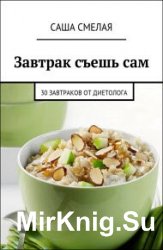 САША СМЕЛАЯ

Завтрак съешь сам

30 ЗАВТРАКОВ ОТ ДИЕТОЛОГА

MirKnig.Su